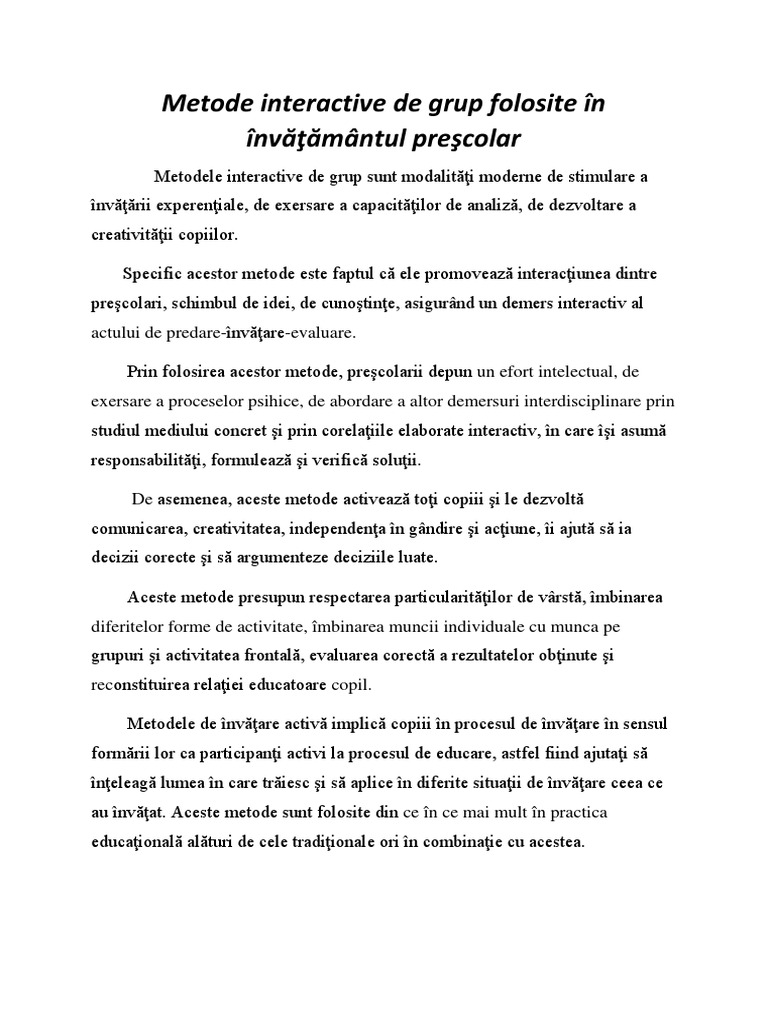 Metode interactive de grup folosite în învăţământul preşcolar

Metodele interactive de grup sunt modalităţi moderne de stimulare a învăţării experenţiale, de exersare a capacităţilor de analiză, de dezvoltare a creativităţii copiilor.

Specific acestor metode este faptul că ele promovează interacţiunea dintre preşcolari, schimbul de idei, de cunoştinţe, asigurând un demers interactiv al actului de predare-învăţare-evaluare.

Prin folosirea acestor metode, preşcolarii depun un efort intelectual, de exersare a proceselor psihice, de abordare a altor demersuri interdisciplinare prin studiul mediului concret şi prin corelaţiile elaborate interactiv, în care îşi asumă responsabilităţi, formulează şi verifică soluţii.

De asemenea, aceste metode activează toţi copiii şi le dezvoltă comunicarea, creativitatea, independenţa în gândire şi acţiune, îi ajută să ia decizii corecte şi să argumenteze deciziile luate.

Aceste metode presupun respectarea particularităţilor de vârstă, îmbinarea diferitelor forme de activitate, îmbinarea muncii individuale cu munca pe grupuri şi activitatea frontală, evaluarea corectă a rezultatelor obţinute şi reconstituirea relaţiei educatoare copil.

Metodele de învăţare activă implică copiii în procesul de învăţare în sensul formării lor ca participanţi activi la procesul de educare, astfel fiind ajutaţi să înţeleagă lumea în care trăiesc şi să aplice în diferite situaţii de învăţare ceea ce au învăţat. Aceste metode sunt folosite din ce în ce mai mult în practica educaţională alături de cele tradiţionale ori în combinaţie cu acestea.